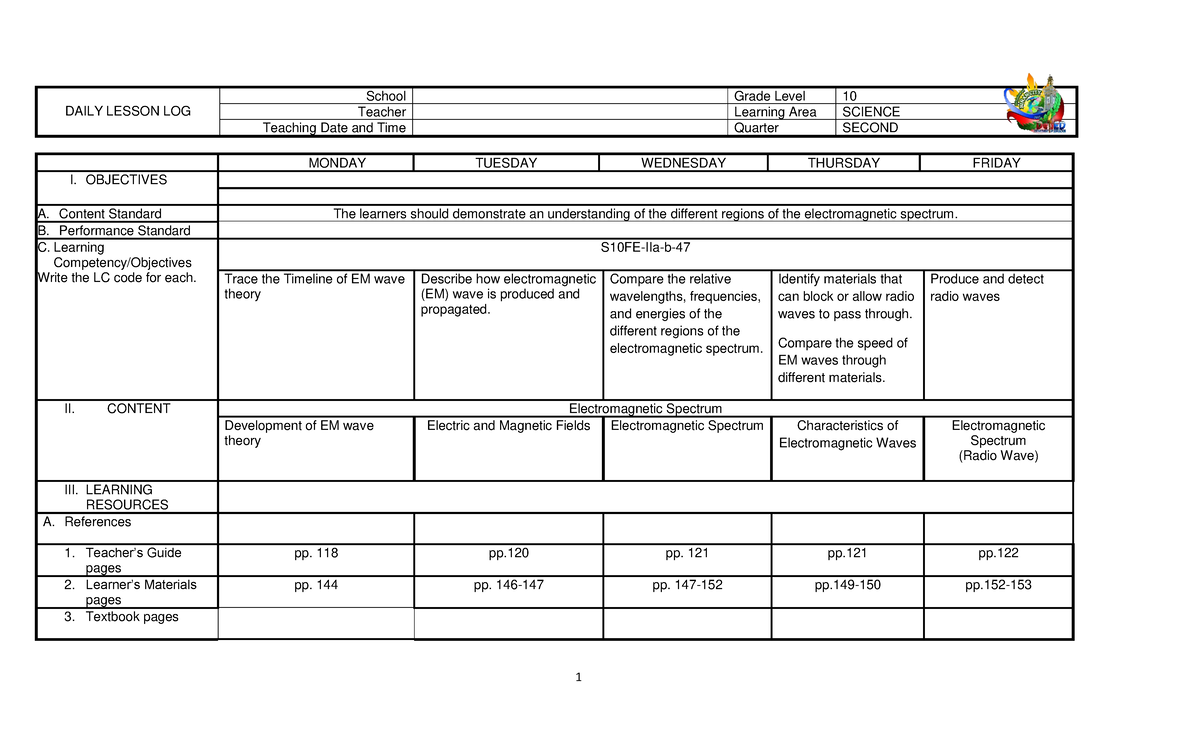 | DAILY LESSON LOG | School | | Grade Level | 10 |
|---|---|---|---|---|
| | Teacher | | Learning Area | SCIENCE |
| | Teaching Date and Time | | Quarter | SECOND |

| | MONDAY | TUESDAY | WEDNESDAY | THURSDAY | FRIDAY |
|---|---|---|---|---|---|
| I. OBJECTIVES | | | | | |
| A. Content Standard | The learners should demonstrate an understanding of the different regions of the electromagnetic spectrum. | | | | |
| B. Performance Standard | | | | | |
| C. Learning Competency/Objectives Write the LC code for each. | S10FE-IIa-b-47 | | | | |
| | Trace the Timeline of EM wave theory | Describe how electromagnetic (EM) wave is produced and propagated. | Compare the relative wavelengths, frequencies, and energies of the different regions of the electromagnetic spectrum. | Identify materials that can block or allow radio waves to pass through. Compare the speed of EM waves through different materials. | Produce and detect radio waves |
| II. CONTENT | Electromagnetic Spectrum | | | | |
| | Development of EM wave theory | Electric and Magnetic Fields | Electromagnetic Spectrum | Characteristics of Electromagnetic Waves | Electromagnetic Spectrum (Radio Wave) |
| III. LEARNING RESOURCES | | | | | |
| A. References | | | | | |
| 1. Teacher's Guide pages | pp. 118 | pp.120 | pp. 121 | pp.121 | pp.122 |
| 2. Learner's Materials pages | pp. 144 | pp. 146-147 | pp. 147-152 | pp.149-150 | pp.152-153 |
| 3. Textbook pages | | | | | |

1